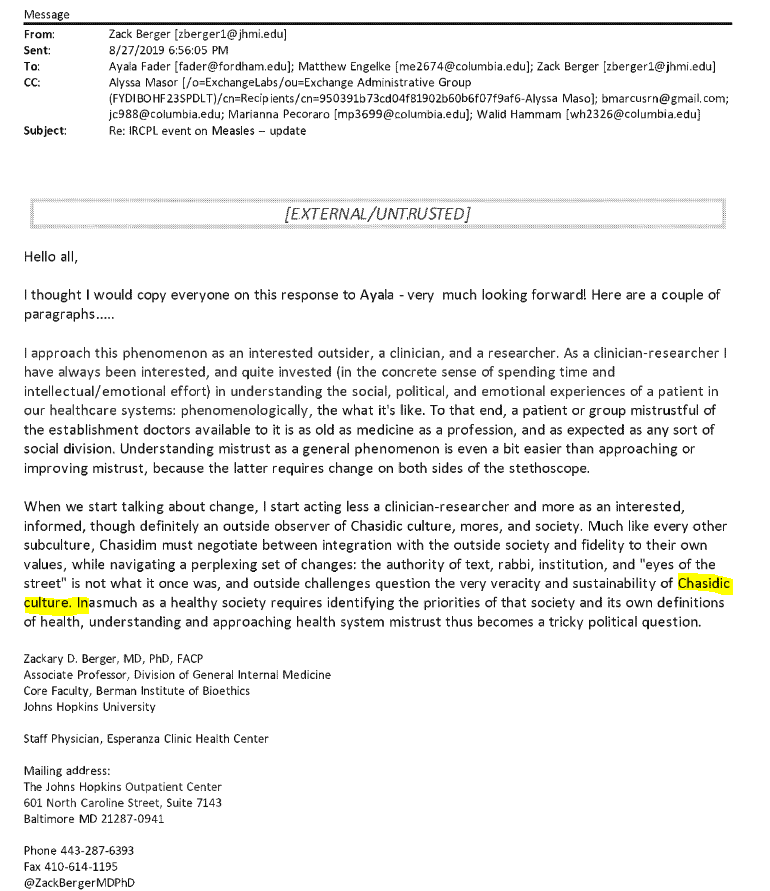 Message

From: Zack Berger [zberger1@jhmi.edu]
Sent: 8/27/2019 6:56:05 PM
To: Ayala Fader [fader@fordham.edu]; Matthew Engelke [me2674@columbia.edu]; Zack Berger [zberger1@jhmi.edu]
CC: Alyssa Masor [/o=ExchangeLabs/ou=Exchange Administrative Group (FYDIBOHF23SPDLT)/cn=Recipients/cn=950391b73cd04f81902b60b6f07f9af6-Alyssa Maso]; bmarcusrn@gmail.com; jc988@columbia.edu; Marianna Pecoraro [mp3699@columbia.edu]; Walid Hammam [wh2326@columbia.edu]
Subject: Re: IRCPL event on Measles – update

[EXTERNAL/UNTRUSTED]

Hello all,

I thought I would copy everyone on this response to Ayala - very much looking forward! Here are a couple of paragraphs.....

I approach this phenomenon as an interested outsider, a clinician, and a researcher. As a clinician-researcher I have always been interested, and quite invested (in the concrete sense of spending time and intellectual/emotional effort) in understanding the social, political, and emotional experiences of a patient in our healthcare systems: phenomenologically, the what it's like. To that end, a patient or group mistrustful of the establishment doctors available to it is as old as medicine as a profession, and as expected as any sort of social division. Understanding mistrust as a general phenomenon is even a bit easier than approaching or improving mistrust, because the latter requires change on both sides of the stethoscope.

When we start talking about change, I start acting less a clinician-researcher and more as an interested, informed, though definitely an outside observer of Chasidic culture, mores, and society. Much like every other subculture, Chasidim must negotiate between integration with the outside society and fidelity to their own values, while navigating a perplexing set of changes: the authority of text, rabbi, institution, and "eyes of the street" is not what it once was, and outside challenges question the very veracity and sustainability of Chasidic culture. Inasmuch as a healthy society requires identifying the priorities of that society and its own definitions of health, understanding and approaching health system mistrust thus becomes a tricky political question.

Zackary D. Berger, MD, PhD, FACP
Associate Professor, Division of General Internal Medicine
Core Faculty, Berman Institute of Bioethics
Johns Hopkins University

Staff Physician, Esperanza Clinic Health Center

Mailing address:
The Johns Hopkins Outpatient Center
601 North Caroline Street, Suite 7143
Baltimore MD 21287-0941

Phone 443-287-6393
Fax 410-614-1195
@ZackBergerMDPhD